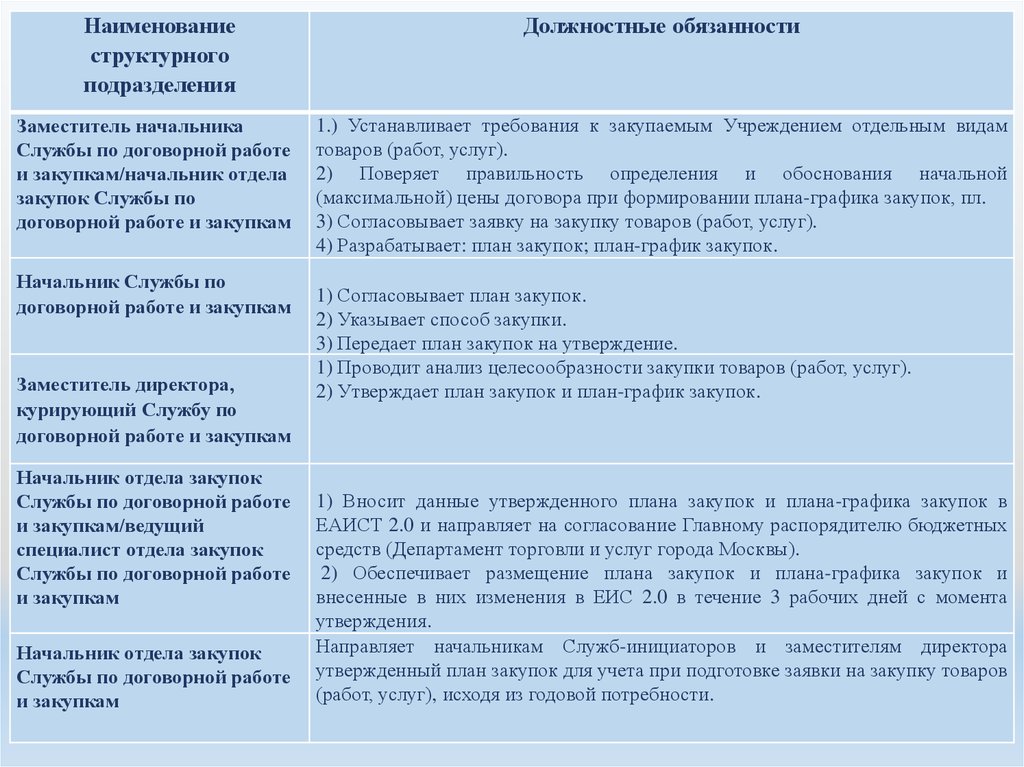 | Наименование структурного подразделения | Должностные обязанности |
|---|---|
| Заместитель начальника Службы по договорной работе и закупкам/начальник отдела закупок Службы по договорной работе и закупкам | 1.) Устанавливает требования к закупаемым Учреждением отдельным видам товаров (работ, услуг). 2) Поверяет правильность определения и обоснования начальной (максимальной) цены договора при формировании плана-графика закупок, пл. 3) Согласовывает заявку на закупку товаров (работ, услуг). 4) Разрабатывает: план закупок; план-график закупок. |
| Начальник Службы по договорной работе и закупкам | 1) Согласовывает план закупок. 2) Указывает способ закупки. 3) Передает план закупок на утверждение. |
| Заместитель директора, курирующий Службу по договорной работе и закупкам | 1) Проводит анализ целесообразности закупки товаров (работ, услуг). 2) Утверждает план закупок и план-график закупок. |
| Начальник отдела закупок Службы по договорной работе и закупкам/ведущий специалист отдела закупок Службы по договорной работе и закупкам | 1) Вносит данные утвержденного плана закупок и плана-графика закупок в ЕАИСТ 2.0 и направляет на согласование Главному распорядителю бюджетных средств (Департамент торговли и услуг города Москвы). 2) Обеспечивает размещение плана закупок и плана-графика закупок и внесенные в них изменения в ЕИС 2.0 в течение 3 рабочих дней с момента утверждения. |
| Начальник отдела закупок Службы по договорной работе и закупкам | Направляет начальникам Служб-инициаторов и заместителям директора утвержденный план закупок для учета при подготовке заявки на закупку товаров (работ, услуг), исходя из годовой потребности. |